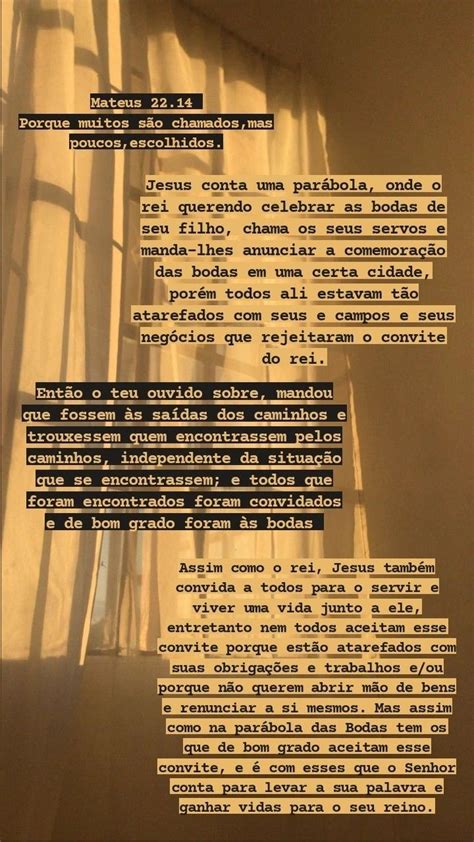 Mateus 22.14
Porque muitos são chamados,mas poucos,escolhidos.

Jesus conta uma parábola, onde o rei querendo celebrar as bodas de seu filho, chama os seus servos e manda-lhes anunciar a comemoração das bodas em uma certa cidade, porém todos ali estavam tão atarefados com seus e campos e seus negócios que rejeitaram o convite do rei.

Então o teu ouvido sobre, mandou que fossem às saídas dos caminhos e trouxessem quem encontrassem pelos caminhos, independente da situação que se encontrassem; e todos que foram encontrados foram convidados e de bom grado foram às bodas

Assim como o rei, Jesus também convida a todos para o servir e viver uma vida junto a ele, entretanto nem todos aceitam esse convite porque estão atarefados com suas obrigações e trabalhos e/ou porque não querem abrir mão de bens e renunciar a si mesmos. Mas assim como na parábola das Bodas tem os que de bom grado aceitam esse convite, e é com esses que o Senhor conta para levar a sua palavra e ganhar vidas para o seu reino.